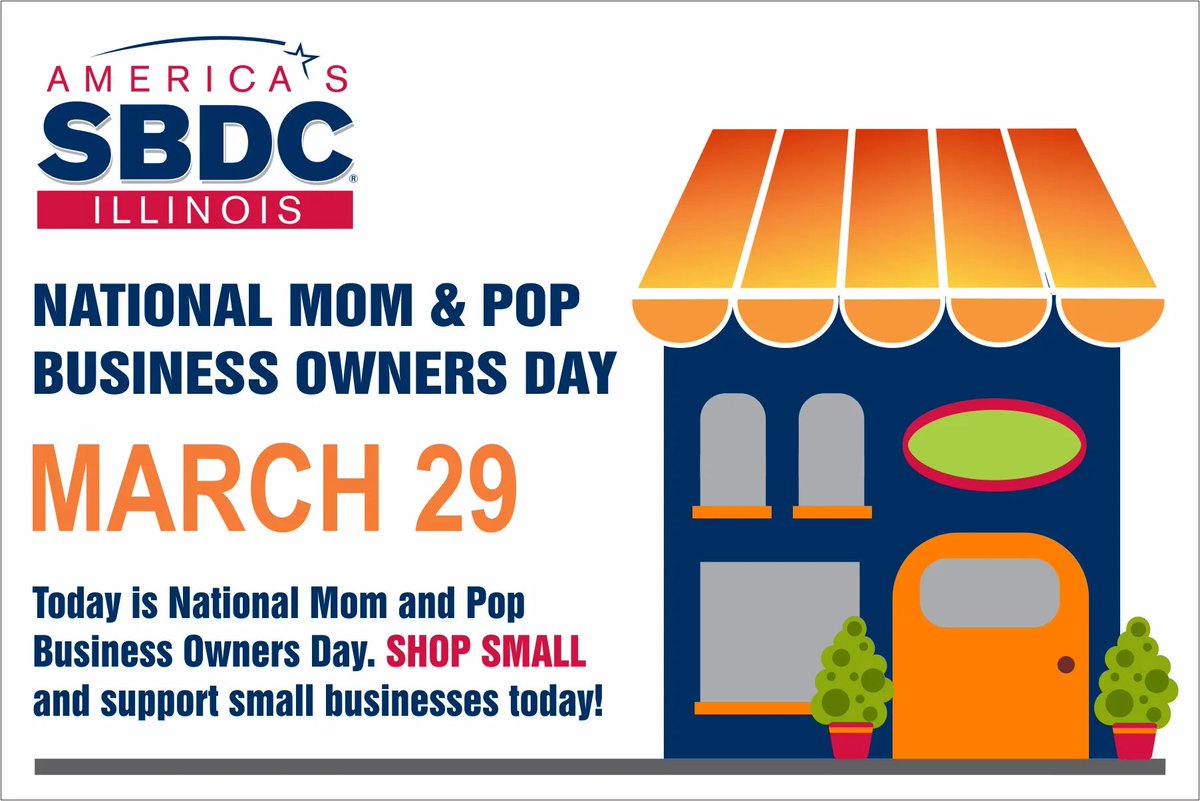 AMERICA'S
SBDC®
ILLINOIS

NATIONAL MOM & POP BUSINESS OWNERS DAY

MARCH 29

Today is National Mom and Pop Business Owners Day. SHOP SMALL and support small businesses today!